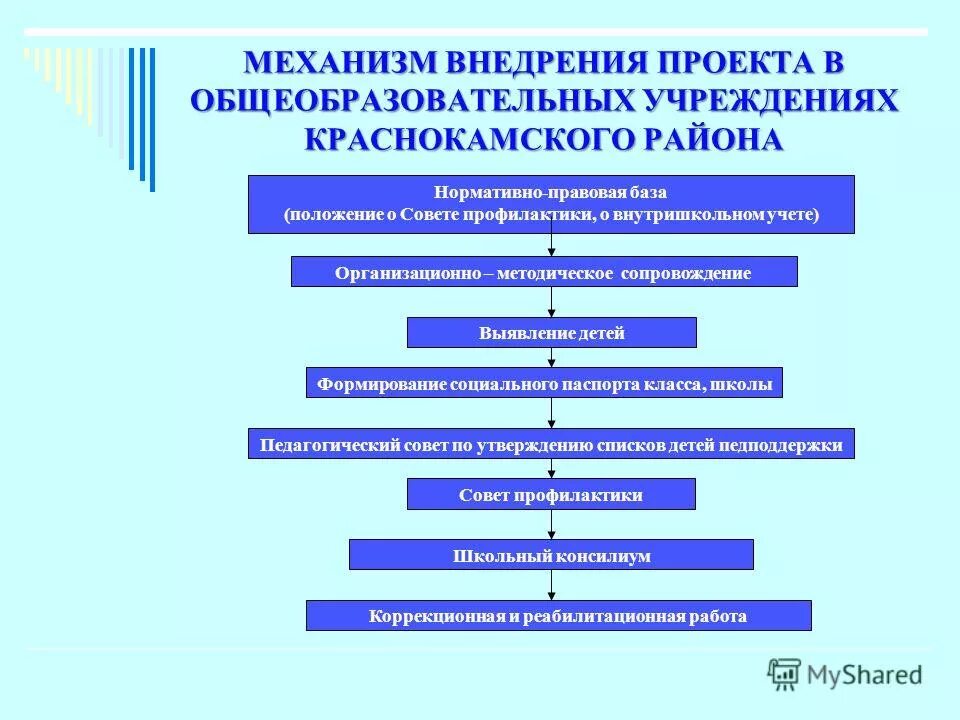 МЕХАНИЗМ ВНЕДРЕНИЯ ПРОЕКТА В ОБЩЕОБРАЗОВАТЕЛЬНЫХ УЧРЕЖДЕНИЯХ КРАСНОКАМСКОГО РАЙОНА

Нормативно-правовая база
(положение о Совете профилактики, о внутришкольном учете)

Организационно – методическое сопровождение

Выявление детей

Формирование социального паспорта класса, школы

Педагогический совет по утверждению списков детей педподдержки

Совет профилактики

Школьный консилиум

Коррекционная и реабилитационная работа

MyShared